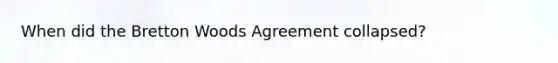 When did the Bretton Woods Agreement collapsed?